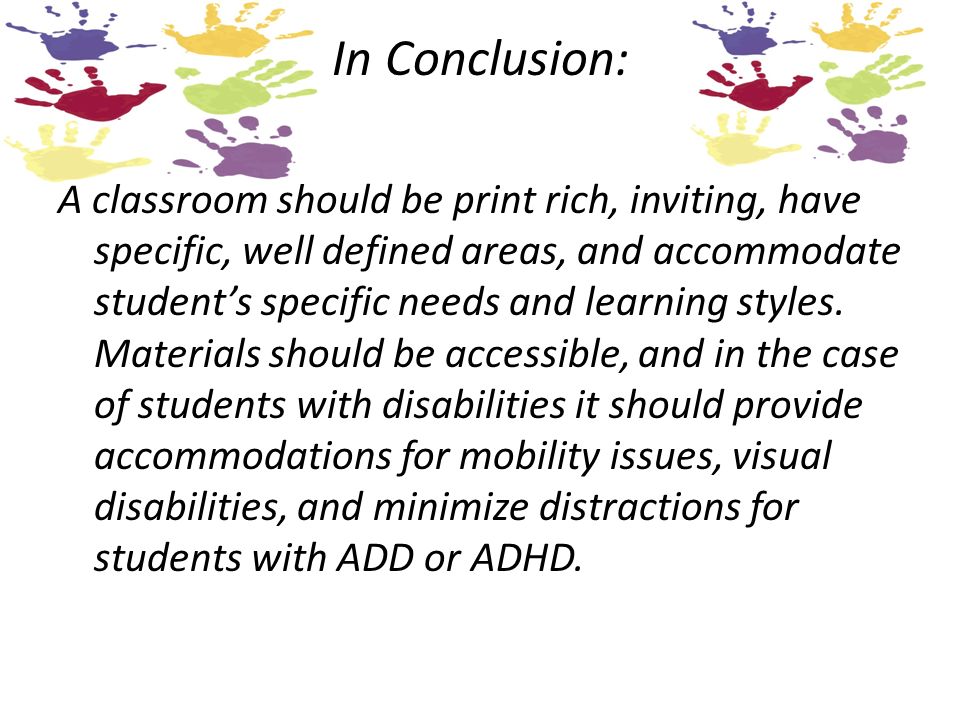 In Conclusion:

A classroom should be print rich, inviting, have specific, well defined areas, and accommodate student's specific needs and learning styles. Materials should be accessible, and in the case of students with disabilities it should provide accommodations for mobility issues, visual disabilities, and minimize distractions for students with ADD or ADHD.